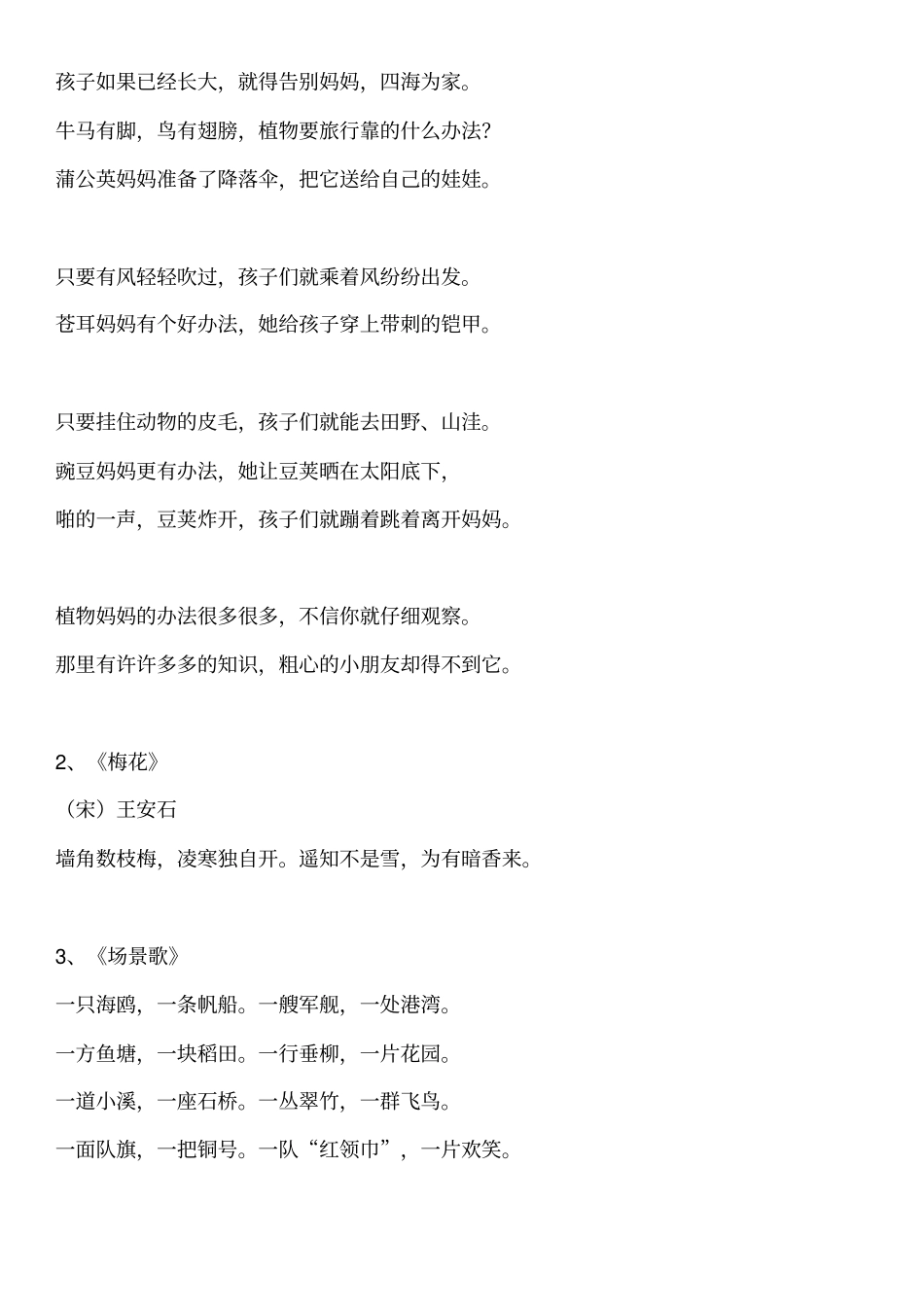 孩子如果已经长大，就得告别妈妈，四海为家。

牛马有脚，鸟有翅膀，植物要旅行靠的什么办法?

蒲公英妈妈准备了降落伞，把它送给自己的娃娃。

只要有风轻轻吹过，孩子们就乘着风纷纷出发。

苍耳妈妈有个好办法，她给孩子穿上带刺的铠甲。

只要挂住动物的皮毛，孩子们就能去田野、山洼。

豌豆妈妈更有办法，她让豆荚晒在太阳底下,

啪的一声，豆荚炸开，孩子们就蹦着跳着离开妈妈。

植物妈妈的办法很多很多，不信你就仔细观察。

那里有许许多多的知识，粗心的小朋友却得不到它。

2、《梅花》

（宋）王安石

墙角数枝梅，凌寒独自开。遥知不是雪，为有暗香来。

3、《场景歌》

一只海鸥，一条帆船。一艘军舰，一处港湾。

一方鱼塘，一块稻田。一行垂柳，一片花园。

一道小溪，一座石桥。一丛翠竹，一群飞鸟。

一面队旗，一把铜号。一队“红领巾”，一片欢笑。